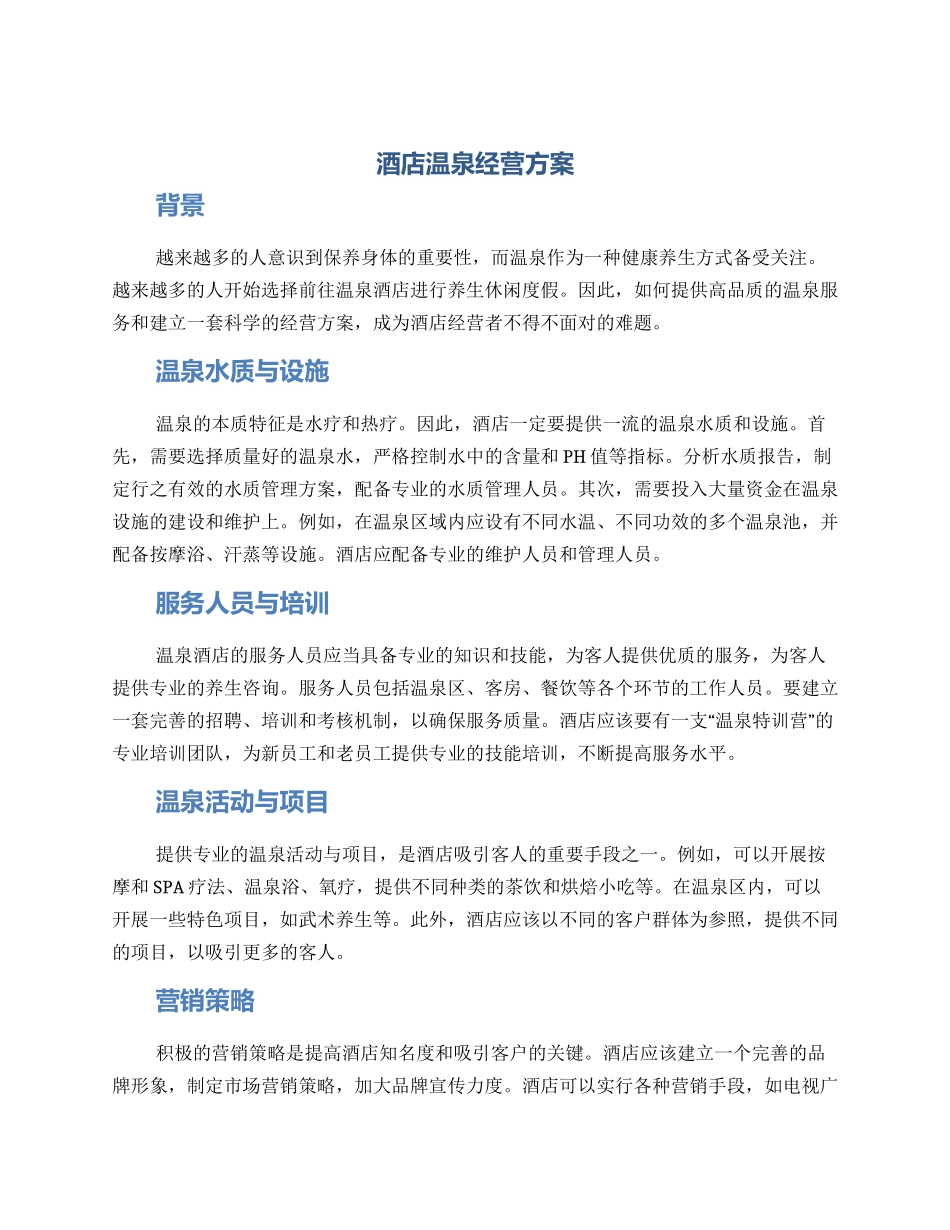 酒店温泉经营方案

背景

越来越多的人意识到保养身体的重要性，而温泉作为一种健康养生方式备受关注。越来越多的人开始选择前往温泉酒店进行养生休闲度假。因此，如何提供高品质的温泉服务和建立一套科学的经营方案，成为酒店经营者不得不面对的难题。

温泉水质与设施

温泉的本质特征是水疗和热疗。因此，酒店一定要提供一流的温泉水质和设施。首先，需要选择质量好的温泉水，严格控制水中的含量和PH值等指标。分析水质报告，制定行之有效的水质管理方案，配备专业的水质管理人员。其次，需要投入大量资金在温泉设施的建设和维护上。例如，在温泉区域内应设有不同水温、不同功效的多个温泉池，并配备按摩浴、汗蒸等设施。酒店应配备专业的维护人员和管理人员。

服务人员与培训

温泉酒店的服务人员应当具备专业的知识和技能，为客人提供优质的服务，为客人提供专业的养生咨询。服务人员包括温泉区、客房、餐饮等各个环节的工作人员。要建立一套完善的招聘、培训和考核机制，以确保服务质量。酒店应该要有一支“温泉特训营”的专业培训团队，为新员工和老员工提供专业的技能培训，不断提高服务水平。

温泉活动与项目

提供专业的温泉活动与项目，是酒店吸引客人的重要手段之一。例如，可以开展按摩和SPA疗法、温泉浴、氧疗，提供不同种类的茶饮和烘焙小吃等。在温泉区内，可以开展一些特色项目，如武术养生等。此外，酒店应该以不同的客户群体为参照，提供不同的项目，以吸引更多的客人。

营销策略

积极的营销策略是提高酒店知名度和吸引客户的关键。酒店应该建立一个完善的品牌形象，制定市场营销策略，加大品牌宣传力度。酒店可以实行各种营销手段，如电视广